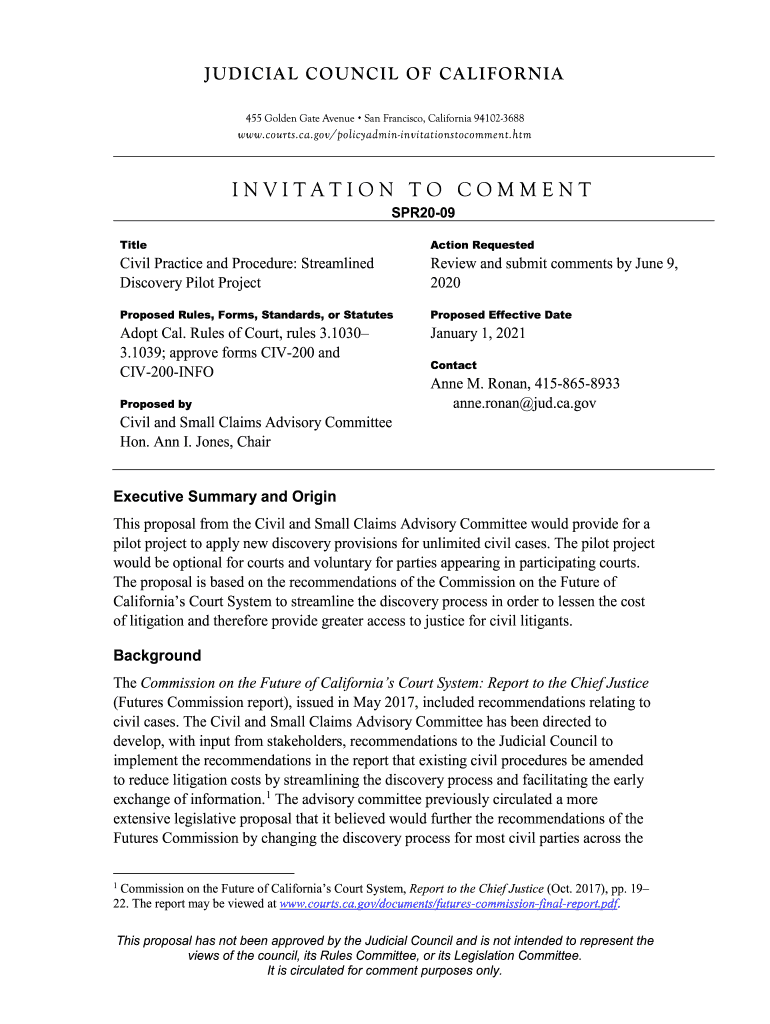 JUDICIAL COUNCIL OF CALIFORNIA

455 Golden Gate Avenue • San Francisco, California 94102-3688
www.courts.ca.gov/policyadmin-invitationstocomment.htm

INVITATION TO COMMENT

SPR20-09

Title
Civil Practice and Procedure: Streamlined Discovery Pilot Project

Proposed Rules, Forms, Standards, or Statutes
Adopt Cal. Rules of Court, rules 3.1030–3.1039; approve forms CIV-200 and CIV-200-INFO

Proposed by
Civil and Small Claims Advisory Committee
Hon. Ann I. Jones, Chair

Action Requested
Review and submit comments by June 9, 2020

Proposed Effective Date
January 1, 2021

Contact
Anne M. Ronan, 415-865-8933
anne.ronan@jud.ca.gov

Executive Summary and Origin

This proposal from the Civil and Small Claims Advisory Committee would provide for a pilot project to apply new discovery provisions for unlimited civil cases. The pilot project would be optional for courts and voluntary for parties appearing in participating courts. The proposal is based on the recommendations of the Commission on the Future of California's Court System to streamline the discovery process in order to lessen the cost of litigation and therefore provide greater access to justice for civil litigants.

Background

The Commission on the Future of California's Court System: Report to the Chief Justice (Futures Commission report), issued in May 2017, included recommendations relating to civil cases. The Civil and Small Claims Advisory Committee has been directed to develop, with input from stakeholders, recommendations to the Judicial Council to implement the recommendations in the report that existing civil procedures be amended to reduce litigation costs by streamlining the discovery process and facilitating the early exchange of information.$^1$ The advisory committee previously circulated a more extensive legislative proposal that it believed would further the recommendations of the Futures Commission by changing the discovery process for most civil parties across the

$^1$ Commission on the Future of California's Court System, Report to the Chief Justice (Oct. 2017), pp. 19–22. The report may be viewed at www.courts.ca.gov/documents/futures-commission-final-report.pdf.

This proposal has not been approved by the Judicial Council and is not intended to represent the views of the council, its Rules Committee, or its Legislation Committee.
It is circulated for comment purposes only.